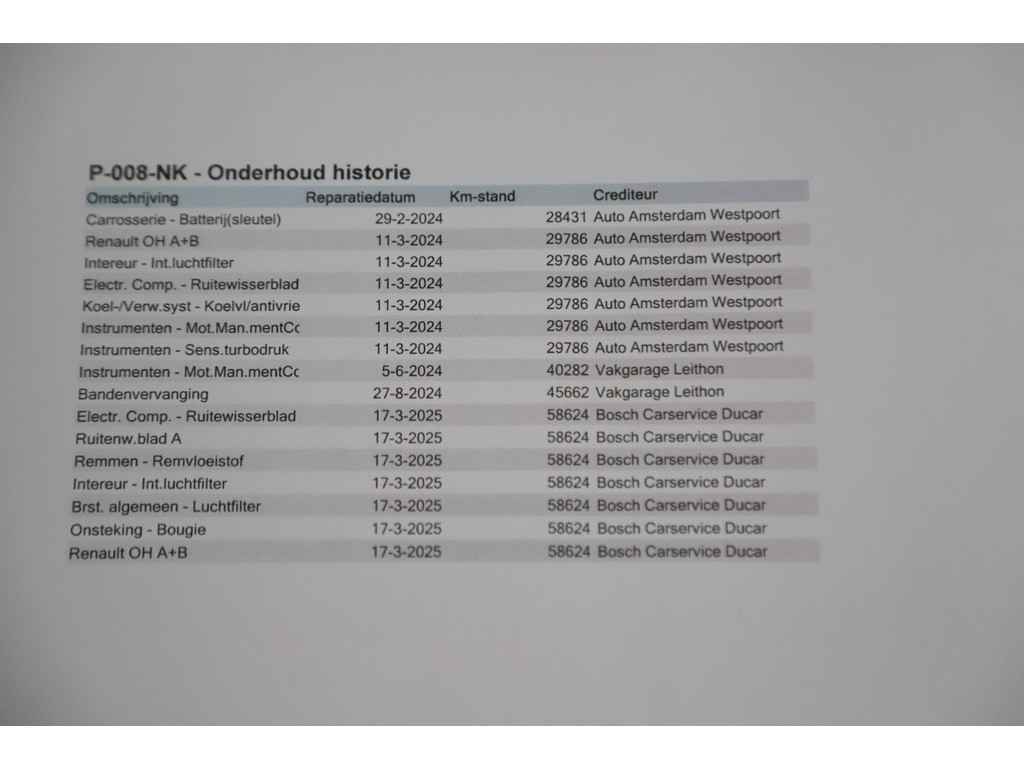 P-008-NK - Onderhoud historie

| Omschrijving | Reparatiedatum | Km-stand | Crediteur |
|---|---|---|---|
| Carrosserie - Batterij(sleutel) | 29-2-2024 | 28431 | Auto Amsterdam Westpoort |
| Renault OH A+B | 11-3-2024 | 29786 | Auto Amsterdam Westpoort |
| Intereur - Int.luchtfilter | 11-3-2024 | 29786 | Auto Amsterdam Westpoort |
| Electr. Comp. - Ruitewisserblad | 11-3-2024 | 29786 | Auto Amsterdam Westpoort |
| Koel-/Verw.syst - Koelvl/antivrie | 11-3-2024 | 29786 | Auto Amsterdam Westpoort |
| Instrumenten - Mot.Man.mentCc | 11-3-2024 | 29786 | Auto Amsterdam Westpoort |
| Instrumenten - Sens.turbodruk | 11-3-2024 | 29786 | Auto Amsterdam Westpoort |
| Instrumenten - Mot.Man.mentCc | 5-6-2024 | 40282 | Vakgarage Leithon |
| Bandenvervanging | 27-8-2024 | 45662 | Vakgarage Leithon |
| Electr. Comp. - Ruitewisserblad | 17-3-2025 | 58624 | Bosch Carservice Ducar |
| Ruitenw.blad A | 17-3-2025 | 58624 | Bosch Carservice Ducar |
| Remmen - Remvloeistof | 17-3-2025 | 58624 | Bosch Carservice Ducar |
| Intereur - Int.luchtfilter | 17-3-2025 | 58624 | Bosch Carservice Ducar |
| Brst. algemeen - Luchtfilter | 17-3-2025 | 58624 | Bosch Carservice Ducar |
| Onsteking - Bougie | 17-3-2025 | 58624 | Bosch Carservice Ducar |
| Renault OH A+B | 17-3-2025 | 58624 | Bosch Carservice Ducar |